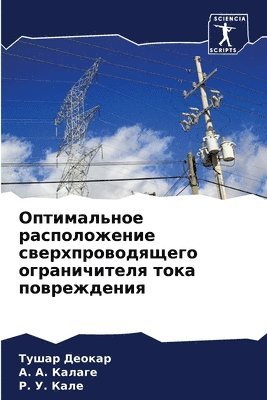 SCIENCIA
SCRIPTS

Оптимальное расположение сверхпроводящего ограничителя тока повреждения

Тушар Деокар
А. А. Калаге
Р. У. Кале